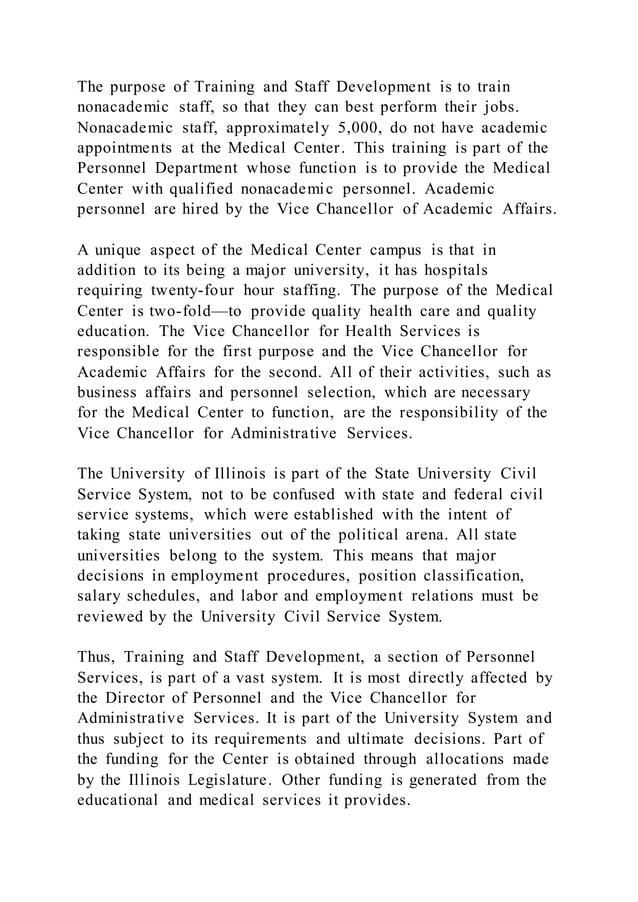 The purpose of Training and Staff Development is to train nonacademic staff, so that they can best perform their jobs. Nonacademic staff, approximately 5,000, do not have academic appointments at the Medical Center. This training is part of the Personnel Department whose function is to provide the Medical Center with qualified nonacademic personnel. Academic personnel are hired by the Vice Chancellor of Academic Affairs.

A unique aspect of the Medical Center campus is that in addition to its being a major university, it has hospitals requiring twenty-four hour staffing. The purpose of the Medical Center is two-fold—to provide quality health care and quality education. The Vice Chancellor for Health Services is responsible for the first purpose and the Vice Chancellor for Academic Affairs for the second. All of their activities, such as business affairs and personnel selection, which are necessary for the Medical Center to function, are the responsibility of the Vice Chancellor for Administrative Services.

The University of Illinois is part of the State University Civil Service System, not to be confused with state and federal civil service systems, which were established with the intent of taking state universities out of the political arena. All state universities belong to the system. This means that major decisions in employment procedures, position classification, salary schedules, and labor and employment relations must be reviewed by the University Civil Service System.

Thus, Training and Staff Development, a section of Personnel Services, is part of a vast system. It is most directly affected by the Director of Personnel and the Vice Chancellor for Administrative Services. It is part of the University System and thus subject to its requirements and ultimate decisions. Part of the funding for the Center is obtained through allocations made by the Illinois Legislature. Other funding is generated from the educational and medical services it provides.